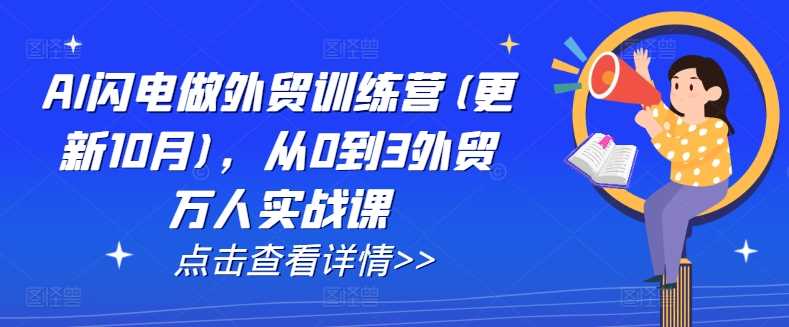 AI闪电做外贸训练营（更新10月），从0到3外贸万人实战课

点击查看详情>>